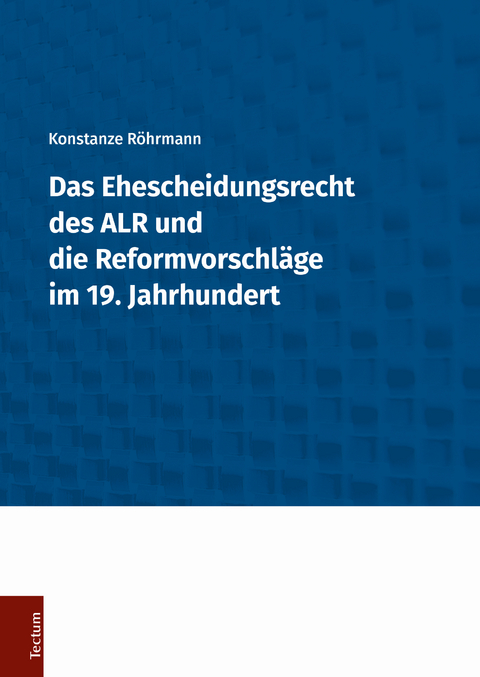 Konstanze Röhrmann

Das Ehescheidungsrecht des ALR und die Reformvorschläge im 19. Jahrhundert

Tectum